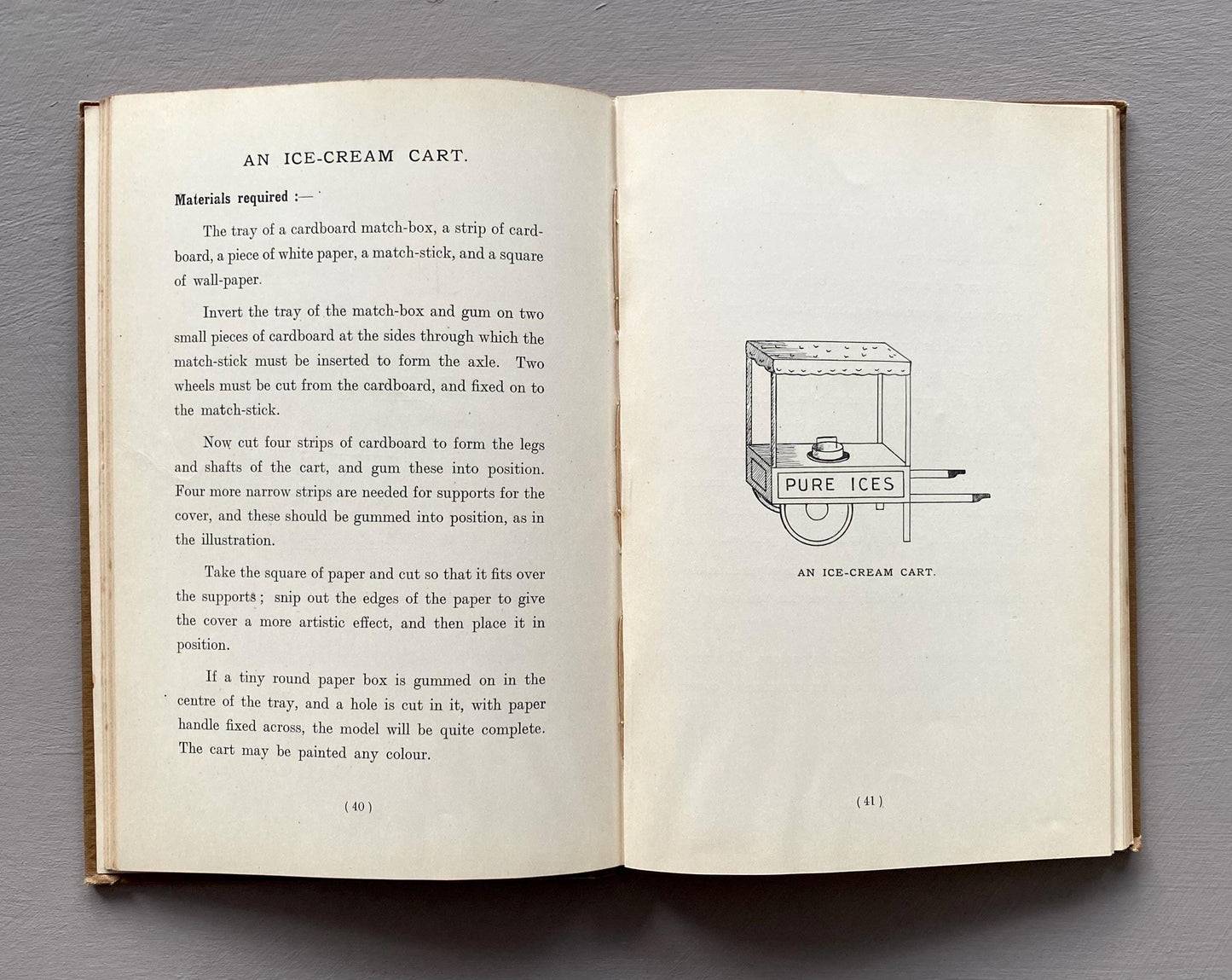 AN ICE-CREAM CART.

Materials required :—

The tray of a cardboard match-box, a strip of cardboard, a piece of white paper, a match-stick, and a square of wall-paper.

Invert the tray of the match-box and gum on two small pieces of cardboard at the sides through which the match-stick must be inserted to form the axle. Two wheels must be cut from the cardboard, and fixed on to the match-stick.

Now cut four strips of cardboard to form the legs and shafts of the cart, and gum these into position. Four more narrow strips are needed for supports for the cover, and these should be gummed into position, as in the illustration.

Take the square of paper and cut so that it fits over the supports; snip out the edges of the paper to give the cover a more artistic effect, and then place it in position.

If a tiny round paper box is gummed on in the centre of the tray, and a hole is cut in it, with paper handle fixed across, the model will be quite complete. The cart may be painted any colour.

( 40 )

PURE ICES

AN ICE-CREAM CART.

( 41 )